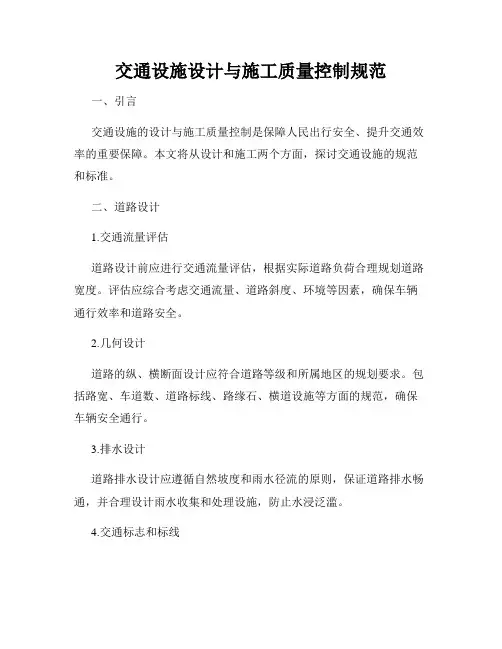 交通设施设计与施工质量控制规范

一、引言

交通设施的设计与施工质量控制是保障人民出行安全、提升交通效率的重要保障。本文将从设计和施工两个方面，探讨交通设施的规范和标准。

二、道路设计

1.交通流量评估

道路设计前应进行交通流量评估，根据实际道路负荷合理规划道路宽度。评估应综合考虑交通流量、道路斜度、环境等因素，确保车辆通行效率和道路安全。

2.几何设计

道路的纵、横断面设计应符合道路等级和所属地区的规划要求。包括路宽、车道数、道路标线、路缘石、横道设施等方面的规范，确保车辆安全通行。

3.排水设计

道路排水设计应遵循自然坡度和雨水径流的原则，保证道路排水畅通，并合理设计雨水收集和处理设施，防止水浸泛滥。

4.交通标志和标线